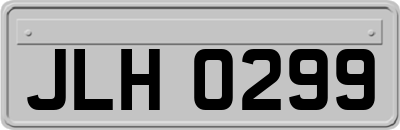 JLH 0299